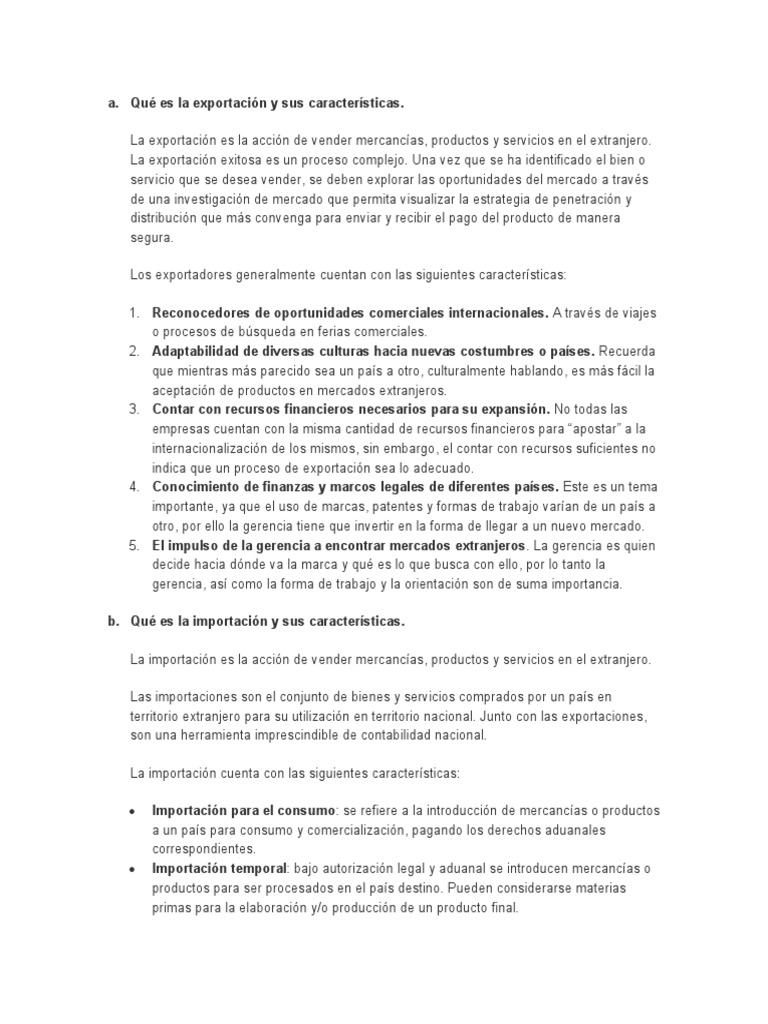 a. Qué es la exportación y sus características.

La exportación es la acción de vender mercancías, productos y servicios en el extranjero. La exportación exitosa es un proceso complejo. Una vez que se ha identificado el bien o servicio que se desea vender, se deben explorar las oportunidades del mercado a través de una investigación de mercado que permita visualizar la estrategia de penetración y distribución que más convenga para enviar y recibir el pago del producto de manera segura.

Los exportadores generalmente cuentan con las siguientes características:

1. Reconocedores de oportunidades comerciales internacionales. A través de viajes o procesos de búsqueda en ferias comerciales.
2. Adaptabilidad de diversas culturas hacia nuevas costumbres o países. Recuerda que mientras más parecido sea un país a otro, culturalmente hablando, es más fácil la aceptación de productos en mercados extranjeros.
3. Contar con recursos financieros necesarios para su expansión. No todas las empresas cuentan con la misma cantidad de recursos financieros para "apostar" a la internacionalización de los mismos, sin embargo, el contar con recursos suficientes no indica que un proceso de exportación sea lo adecuado.
4. Conocimiento de finanzas y marcos legales de diferentes países. Este es un tema importante, ya que el uso de marcas, patentes y formas de trabajo varían de un país a otro, por ello la gerencia tiene que invertir en la forma de llegar a un nuevo mercado.
5. El impulso de la gerencia a encontrar mercados extranjeros. La gerencia es quien decide hacia dónde va la marca y qué es lo que busca con ello, por lo tanto la gerencia, así como la forma de trabajo y la orientación son de suma importancia.

b. Qué es la importación y sus características.

La importación es la acción de vender mercancías, productos y servicios en el extranjero.

Las importaciones son el conjunto de bienes y servicios comprados por un país en territorio extranjero para su utilización en territorio nacional. Junto con las exportaciones, son una herramienta imprescindible de contabilidad nacional.

La importación cuenta con las siguientes características:

• Importación para el consumo: se refiere a la introducción de mercancías o productos a un país para consumo y comercialización, pagando los derechos aduanales correspondientes.
• Importación temporal: bajo autorización legal y aduanal se introducen mercancías o productos para ser procesados en el país destino. Pueden considerarse materias primas para la elaboración y/o producción de un producto final.